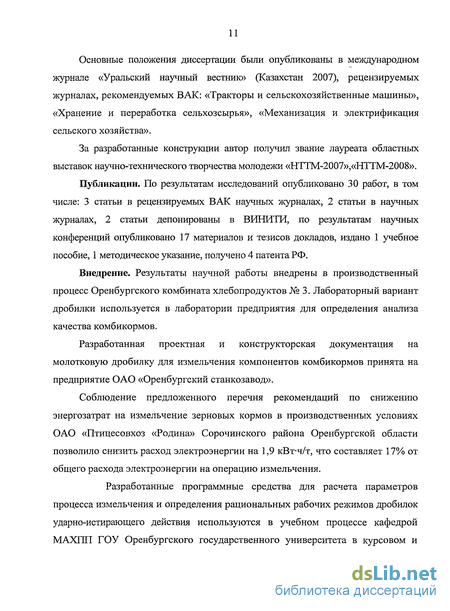 11

Основные положения диссертации были опубликованы в международном журнале «Уральский научный вестник» (Казахстан 2007), рецензируемых журналах, рекомендуемых ВАК: «Тракторы и сельскохозяйственные машины», «Хранение и переработка сельхозсырья», «Механизация и электрификация сельского хозяйства».

За разработанные конструкции автор получил звание лауреата областных выставок научно-технического творчества молодежи «НТТМ-2007»,«НТТМ-2008».

Публикации. По результатам исследований опубликовано 30 работ, в том числе: 3 статьи в рецензируемых ВАК научных журналах, 2 статьи в научных журналах, 2 статьи депонированы в ВИНИТИ, по результатам научных конференций опубликовано 17 материалов и тезисов докладов, издано 1 учебное пособие, 1 методическое указание, получено 4 патента РФ.

Внедрение. Результаты научной работы внедрены в производственный процесс Оренбургского комбината хлебопродуктов № 3. Лабораторный вариант дробилки используется в лаборатории предприятия для определения анализа качества комбикормов.

Разработанная проектная и конструкторская документация на молотковую дробилку для измельчения компонентов комбикормов принята на предприятие ОАО «Оренбургский станкозавод».

Соблюдение предложенного перечня рекомендаций по снижению энергозатрат на измельчение зерновых кормов в производственных условиях ОАО «Птицесовхоз «Родина» Сорочинского района Оренбургской области позволило снизить расход электроэнергии на 1,9 кВт·ч/т, что составляет 17% от общего расхода электроэнергии на операцию измельчения.

Разработанные программные средства для расчета параметров процесса измельчения и определения рациональных рабочих режимов дробилок ударно-истирающего действия используются в учебном процессе кафедрой МАХПП ГОУ Оренбургского государственного университета в курсовом и

dsLib.net
библиотека диссертаций